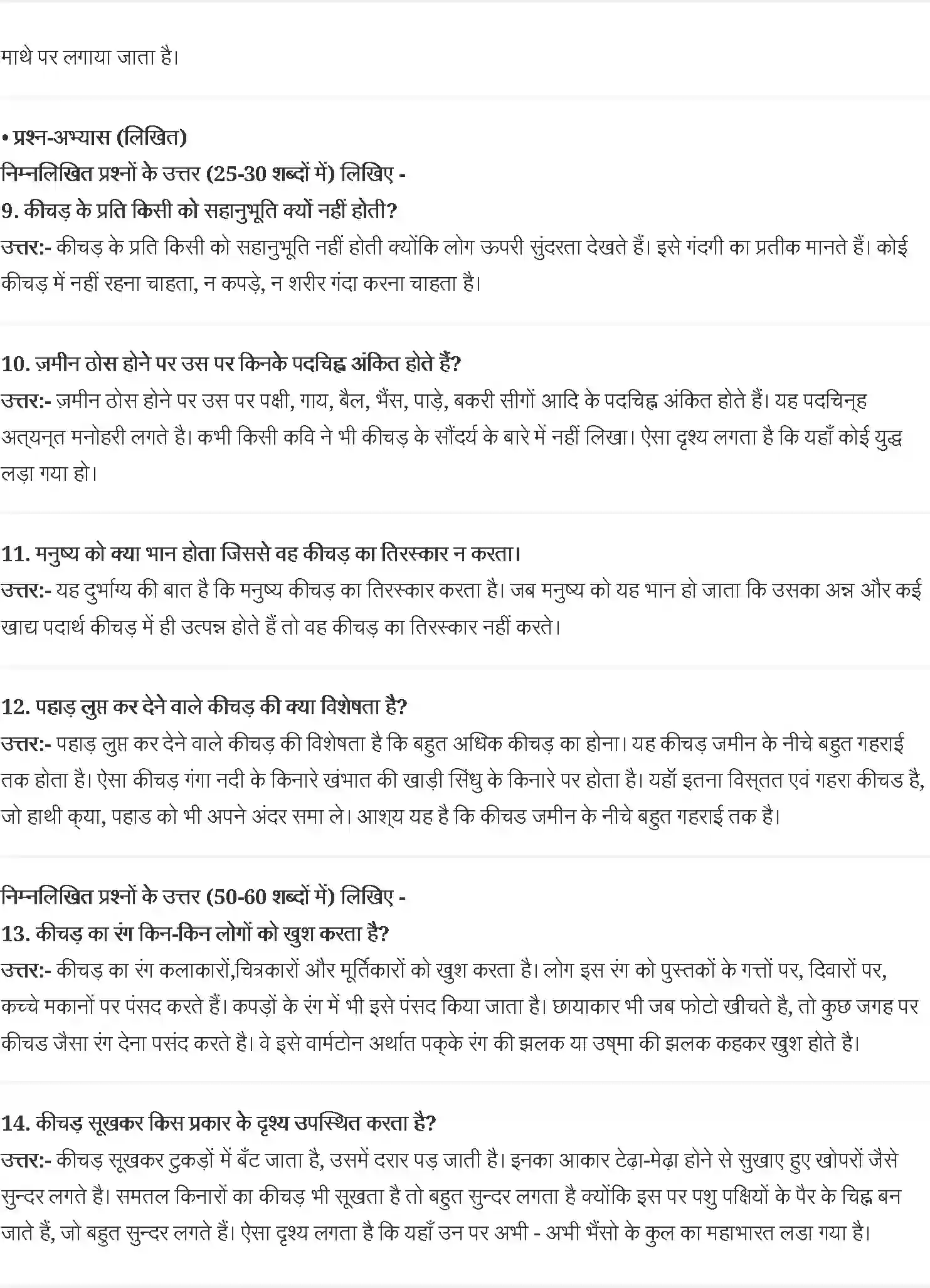 माथे पर लगाया जाता है।

• प्रश्न-अभ्यास (लिखित)
निम्नलिखित प्रश्नों के उत्तर (25-30 शब्दों में) लिखिए -
9. कीचड़ के प्रति किसी को सहानुभूति क्यों नहीं होती?
उत्तर:- कीचड़ के प्रति किसी को सहानुभूति नहीं होती क्योंकि लोग ऊपरी सुंदरता देखते हैं। इसे गंदगी का प्रतीक मानते हैं। कोई कीचड़ में नहीं रहना चाहता, न कपड़े, न शरीर गंदा करना चाहता है।

10. ज़मीन ठोस होने पर उस पर किनके पदचिह्न अंकित होते हैं?
उत्तर:- ज़मीन ठोस होने पर उस पर पक्षी, गाय, बैल, भैंस, पाड़े, बकरी सीगों आदि के पदचिह्न अंकित होते हैं। यह पदचिन्ह अत्यन्त मनोहरी लगते है। कभी किसी कवि ने भी कीचड़ के सौंदर्य के बारे में नहीं लिखा। ऐसा दृश्य लगता है कि यहाँ कोई युद्ध लड़ा गया हो।

11. मनुष्य को क्या भान होता जिससे वह कीचड़ का तिरस्कार न करता।
उत्तर:- यह दुर्भाग्य की बात है कि मनुष्य कीचड़ का तिरस्कार करता है। जब मनुष्य को यह भान हो जाता कि उसका अन्न और कई खाद्य पदार्थ कीचड़ में ही उत्पन्न होते हैं तो वह कीचड़ का तिरस्कार नहीं करते।

12. पहाड़ लुप्त कर देने वाले कीचड़ की क्या विशेषता है?
उत्तर:- पहाड़ लुप्त कर देने वाले कीचड़ की विशेषता है कि बहुत अधिक कीचड़ का होना। यह कीचड़ जमीन के नीचे बहुत गहराई तक होता है। ऐसा कीचड़ गंगा नदी के किनारे खंभात की खाड़ी सिंधु के किनारे पर होता है। यहॉ इतना विस्तत एवं गहरा कीचड है, जो हाथी क्या, पहाड को भी अपने अंदर समा ले। आश्य यह है कि कीचड जमीन के नीचे बहुत गहराई तक है।

निम्नलिखित प्रश्नों के उत्तर (50-60 शब्दों में) लिखिए -
13. कीचड़ का रंग किन-किन लोगों को खुश करता है?
उत्तर:- कीचड़ का रंग कलाकारों,चित्रकारों और मूर्तिकारों को खुश करता है। लोग इस रंग को पुस्तकों के गत्तों पर, दिवारों पर, कच्चे मकानों पर पंसद करते हैं। कपड़ों के रंग में भी इसे पंसद किया जाता है। छायाकार भी जब फोटो खीचते है, तो कुछ जगह पर कीचड जैसा रंग देना पसंद करते है। वे इसे वार्मटोन अर्थात पक्के रंग की झलक या उष्मा की झलक कहकर खुश होते है।

14. कीचड़ सूखकर किस प्रकार के दृश्य उपस्थित करता है?
उत्तर:- कीचड़ सूखकर टुकड़ों में बँट जाता है, उसमें दरार पड़ जाती है। इनका आकार टेढ़ा-मेढ़ा होने से सुखाए हुए खोपरों जैसे सुन्दर लगते है। समतल किनारों का कीचड़ भी सूखता है तो बहुत सुन्दर लगता है क्योंकि इस पर पशु पक्षियों के पैर के चिह्न बन जाते हैं, जो बहुत सुन्दर लगते हैं। ऐसा दृश्य लगता है कि यहाँ उन पर अभी - अभी भैंसो के कुल का महाभारत लडा गया है।